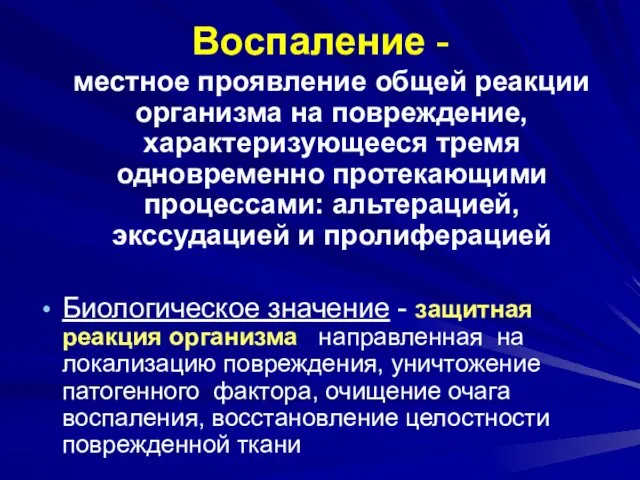 Воспаление -

местное проявление общей реакции организма на повреждение, характеризующееся тремя одновременно протекающими процессами: альтерацией, экссудацией и пролиферацией

• Биологическое значение - защитная реакция организма направленная на локализацию повреждения, уничтожение патогенного фактора, очищение очага воспаления, восстановление целостности поврежденной ткани